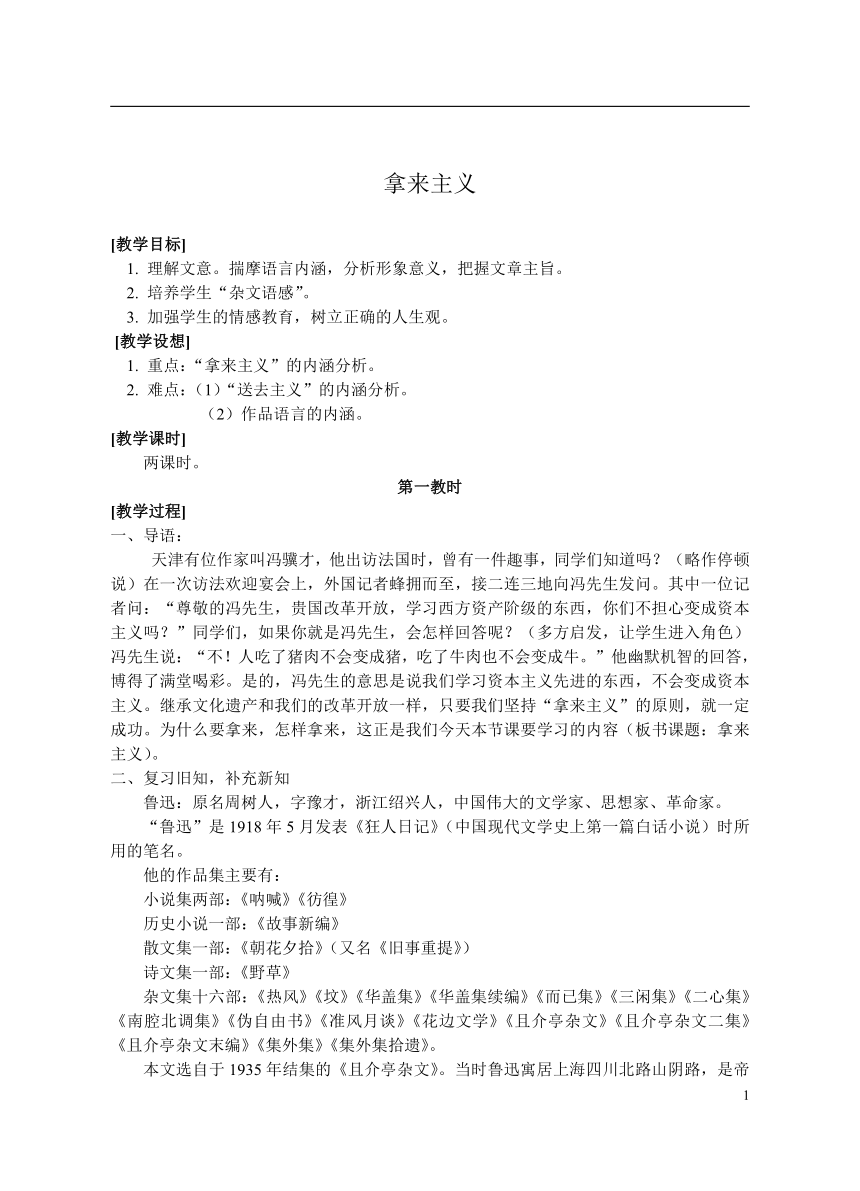 拿来主义

[教学目标]
1. 理解文意。揣摩语言内涵，分析形象意义，把握文章主旨。
2. 培养学生“杂文语感”。
3. 加强学生的情感教育，树立正确的人生观。

[教学设想]
1. 重点：“拿来主义”的内涵分析。
2. 难点：（1）“送去主义”的内涵分析。
（2）作品语言的内涵。

[教学课时]
两课时。

第一教时

[教学过程]
一、导语：
天津有位作家叫冯骥才，他出访法国时，曾有一件趣事，同学们知道吗？（略作停顿说）在一次访法欢迎宴会上，外国记者蜂拥而至，接二连三地向冯先生发问。其中一位记者问：“尊敬的冯先生，贵国改革开放，学习西方资产阶级的东西，你们不担心变成资本主义吗？”同学们，如果你就是冯先生，会怎样回答呢？（多方启发，让学生进入角色）冯先生说：“不！人吃了猪肉不会变成猪，吃了牛肉也不会变成牛。”他幽默机智的回答，博得了满堂喝彩。是的，冯先生的意思是说我们学习资本主义先进的东西，不会变成资本主义。继承文化遗产和我们的改革开放一样，只要我们坚持“拿来主义”的原则，就一定成功。为什么要拿来，怎样拿来，这正是我们今天本节课要学习的内容（板书课题：拿来主义）。

二、复习旧知，补充新知
鲁迅：原名周树人，字豫才，浙江绍兴人，中国伟大的文学家、思想家、革命家。
“鲁迅”是 1918 年 5 月发表《狂人日记》（中国现代文学史上第一篇白话小说）时所用的笔名。
他的作品集主要有：
小说集两部：《呐喊》《彷徨》
历史小说一部：《故事新编》
散文集一部：《朝花夕拾》（又名《旧事重提》）
诗文集一部：《野草》
杂文集十六部：《热风》《坟》《华盖集》《华盖集续编》《而已集》《三闲集》《二心集》《南腔北调集》《伪自由书》《准风月谈》《花边文学》《且介亭杂文》《且介亭杂文二集》《且介亭杂文末编》《集外集》《集外集拾遗》。
本文选自于 1935 年结集的《且介亭杂文》。当时鲁迅寓居上海四川北路山阴路，是帝

1